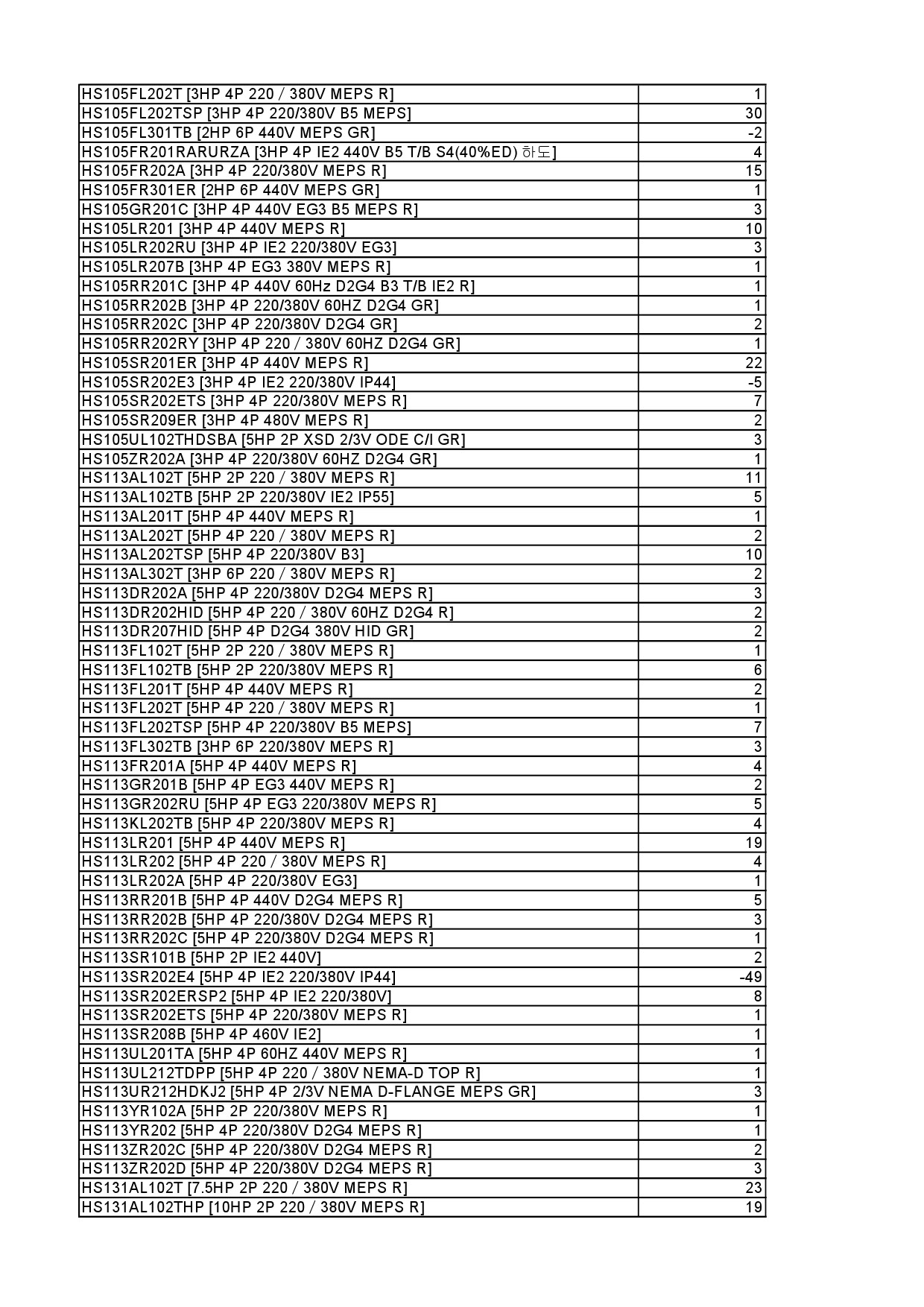 | | |
|---|---|
| HS105FL202T [3HP 4P 220 / 380V MEPS R] | 1 |
| HS105FL202TSP [3HP 4P 220/380V B5 MEPS] | 30 |
| HS105FL301TB [2HP 6P 440V MEPS GR] | -2 |
| HS105FR201RARURZA [3HP 4P IE2 440V B5 T/B S4(40%ED) 하도] | 4 |
| HS105FR202A [3HP 4P 220/380V MEPS R] | 15 |
| HS105FR301ER [2HP 6P 440V MEPS GR] | 1 |
| HS105GR201C [3HP 4P 440V EG3 B5 MEPS R] | 3 |
| HS105LR201 [3HP 4P 440V MEPS R] | 10 |
| HS105LR202RU [3HP 4P IE2 220/380V EG3] | 3 |
| HS105LR207B [3HP 4P EG3 380V MEPS R] | 1 |
| HS105RR201C [3HP 4P 440V 60Hz D2G4 B3 T/B IE2 R] | 1 |
| HS105RR202B [3HP 4P 220/380V 60HZ D2G4 GR] | 1 |
| HS105RR202C [3HP 4P 220/380V D2G4 GR] | 2 |
| HS105RR202RY [3HP 4P 220 / 380V 60HZ D2G4 GR] | 1 |
| HS105SR201ER [3HP 4P 440V MEPS R] | 22 |
| HS105SR202E3 [3HP 4P IE2 220/380V IP44] | -5 |
| HS105SR202ETS [3HP 4P 220/380V MEPS R] | 7 |
| HS105SR209ER [3HP 4P 480V MEPS R] | 2 |
| HS105UL102THDSBA [5HP 2P XSD 2/3V ODE C/I GR] | 3 |
| HS105ZR202A [3HP 4P 220/380V 60HZ D2G4 GR] | 1 |
| HS113AL102T [5HP 2P 220 / 380V MEPS R] | 11 |
| HS113AL102TB [5HP 2P 220/380V IE2 IP55] | 5 |
| HS113AL201T [5HP 4P 440V MEPS R] | 1 |
| HS113AL202T [5HP 4P 220 / 380V MEPS R] | 2 |
| HS113AL202TSP [5HP 4P 220/380V B3] | 10 |
| HS113AL302T [3HP 6P 220 / 380V MEPS R] | 2 |
| HS113DR202A [5HP 4P 220/380V D2G4 MEPS R] | 3 |
| HS113DR202HID [5HP 4P 220 / 380V 60HZ D2G4 R] | 2 |
| HS113DR207HID [5HP 4P D2G4 380V HID GR] | 2 |
| HS113FL102T [5HP 2P 220 / 380V MEPS R] | 1 |
| HS113FL102TB [5HP 2P 220/380V MEPS R] | 6 |
| HS113FL201T [5HP 4P 440V MEPS R] | 2 |
| HS113FL202T [5HP 4P 220 / 380V MEPS R] | 1 |
| HS113FL202TSP [5HP 4P 220/380V B5 MEPS] | 7 |
| HS113FL302TB [3HP 6P 220/380V MEPS R] | 3 |
| HS113FR201A [5HP 4P 440V MEPS R] | 4 |
| HS113GR201B [5HP 4P EG3 440V MEPS R] | 2 |
| HS113GR202RU [5HP 4P EG3 220/380V MEPS R] | 5 |
| HS113KL202TB [5HP 4P 220/380V MEPS R] | 4 |
| HS113LR201 [5HP 4P 440V MEPS R] | 19 |
| HS113LR202 [5HP 4P 220 / 380V MEPS R] | 4 |
| HS113LR202A [5HP 4P 220/380V EG3] | 1 |
| HS113RR201B [5HP 4P 440V D2G4 MEPS R] | 5 |
| HS113RR202B [5HP 4P 220/380V D2G4 MEPS R] | 3 |
| HS113RR202C [5HP 4P 220/380V D2G4 MEPS R] | 1 |
| HS113SR101B [5HP 2P IE2 440V] | 2 |
| HS113SR202E4 [5HP 4P IE2 220/380V IP44] | -49 |
| HS113SR202ERSP2 [5HP 4P IE2 220/380V] | 8 |
| HS113SR202ETS [5HP 4P 220/380V MEPS R] | 1 |
| HS113SR208B [5HP 4P 460V IE2] | 1 |
| HS113UL201TA [5HP 4P 60HZ 440V MEPS R] | 1 |
| HS113UL212TDPP [5HP 4P 220 / 380V NEMA-D TOP R] | 1 |
| HS113UR212HDKJ2 [5HP 4P 2/3V NEMA D-FLANGE MEPS GR] | 3 |
| HS113YR102A [5HP 2P 220/380V MEPS R] | 1 |
| HS113YR202 [5HP 4P 220/380V D2G4 MEPS R] | 1 |
| HS113ZR202C [5HP 4P 220/380V D2G4 MEPS R] | 2 |
| HS113ZR202D [5HP 4P 220/380V D2G4 MEPS R] | 3 |
| HS131AL102T [7.5HP 2P 220 / 380V MEPS R] | 23 |
| HS131AL102THP [10HP 2P 220 / 380V MEPS R] | 19 |